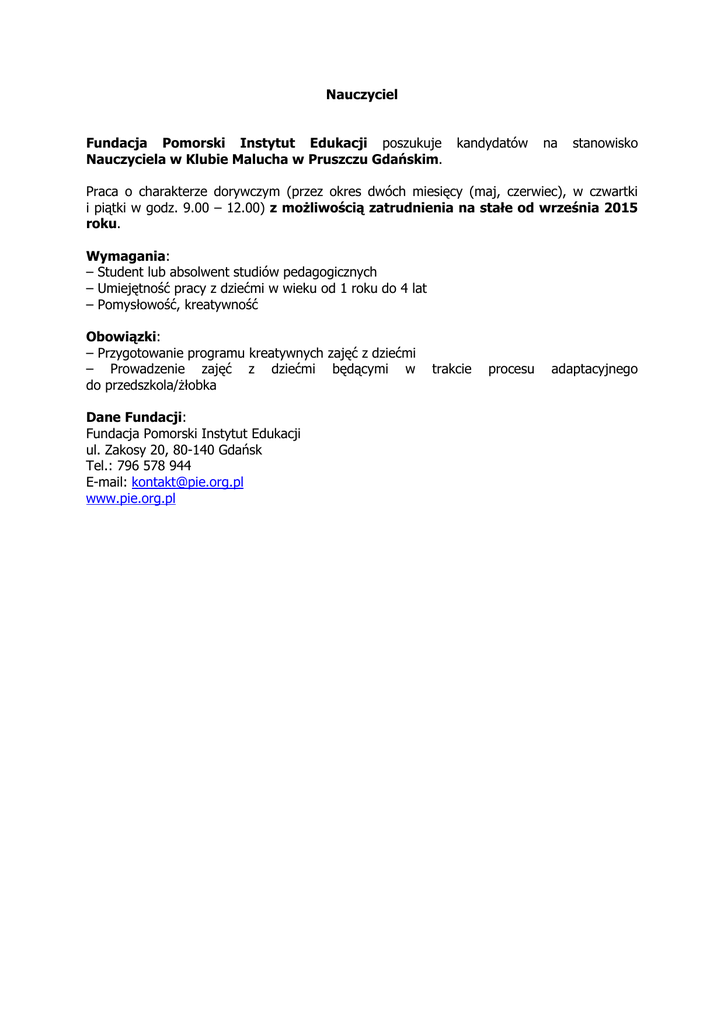 Nauczyciel

Fundacja Pomorski Instytut Edukacji poszukuje kandydatów na stanowisko Nauczyciela w Klubie Malucha w Pruszczu Gdańskim.

Praca o charakterze dorywczym (przez okres dwóch miesięcy (maj, czerwiec), w czwartki i piątki w godz. 9.00 – 12.00) z możliwością zatrudnienia na stałe od września 2015 roku.

Wymagania:
– Student lub absolwent studiów pedagogicznych
– Umiejętność pracy z dziećmi w wieku od 1 roku do 4 lat
– Pomysłowość, kreatywność

Obowiązki:
– Przygotowanie programu kreatywnych zajęć z dziećmi
– Prowadzenie zajęć z dziećmi będącymi w trakcie procesu adaptacyjnego do przedszkola/żłobka

Dane Fundacji:
Fundacja Pomorski Instytut Edukacji
ul. Zakosy 20, 80-140 Gdańsk
Tel.: 796 578 944
E-mail: kontakt@pie.org.pl
www.pie.org.pl